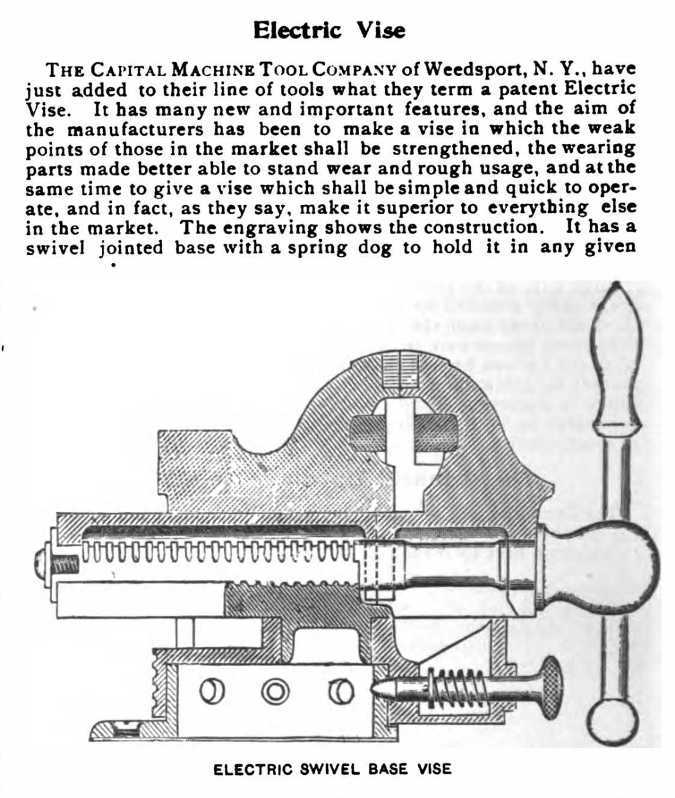 Electric Vise

THE CAPITAL MACHINE TOOL COMPANY of Weedsport, N. Y., have just added to their line of tools what they term a patent Electric Vise. It has many new and important features, and the aim of the manufacturers has been to make a vise in which the weak points of those in the market shall be strengthened, the wearing parts made better able to stand wear and rough usage, and at the same time to give a vise which shall be simple and quick to operate, and in fact, as they say, make it superior to everything else in the market. The engraving shows the construction. It has a swivel jointed base with a spring dog to hold it in any given

ELECTRIC SWIVEL BASE VISE